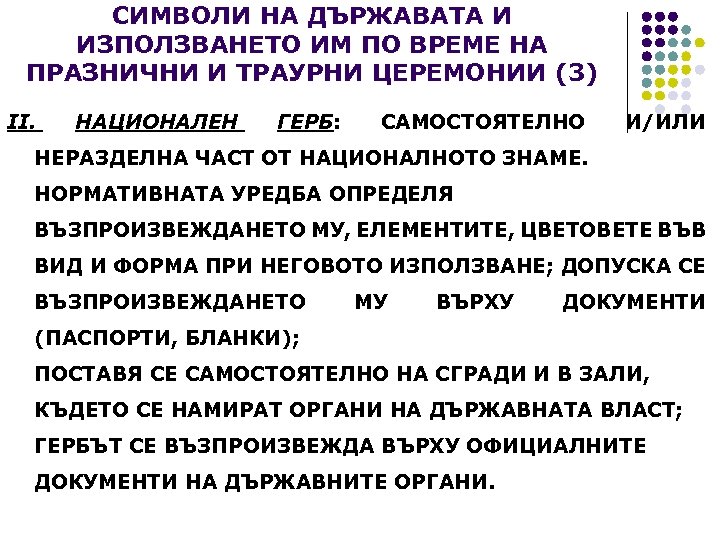 СИМВОЛИ НА ДЪРЖАВАТА И ИЗПОЛЗВАНЕТО ИМ ПО ВРЕМЕ НА ПРАЗНИЧНИ И ТРАУРНИ ЦЕРЕМОНИИ (3)

II. НАЦИОНАЛЕН ГЕРБ: САМОСТОЯТЕЛНО И/ИЛИ НЕРАЗДЕЛНА ЧАСТ ОТ НАЦИОНАЛНОТО ЗНАМЕ. НОРМАТИВНАТА УРЕДБА ОПРЕДЕЛЯ ВЪЗПРОИЗВЕЖДАНЕТО МУ, ЕЛЕМЕНТИТЕ, ЦВЕТОВЕТЕ ВЪВ ВИД И ФОРМА ПРИ НЕГОВОТО ИЗПОЛЗВАНЕ; ДОПУСКА СЕ ВЪЗПРОИЗВЕЖДАНЕТО МУ ВЪРХУ ДОКУМЕНТИ (ПАСПОРТИ, БЛАНКИ);
ПОСТАВЯ СЕ САМОСТОЯТЕЛНО НА СГРАДИ И В ЗАЛИ, КЪДЕТО СЕ НАМИРАТ ОРГАНИ НА ДЪРЖАВНАТА ВЛАСТ;
ГЕРБЪТ СЕ ВЪЗПРОИЗВЕЖДА ВЪРХУ ОФИЦИАЛНИТЕ ДОКУМЕНТИ НА ДЪРЖАВНИТЕ ОРГАНИ.